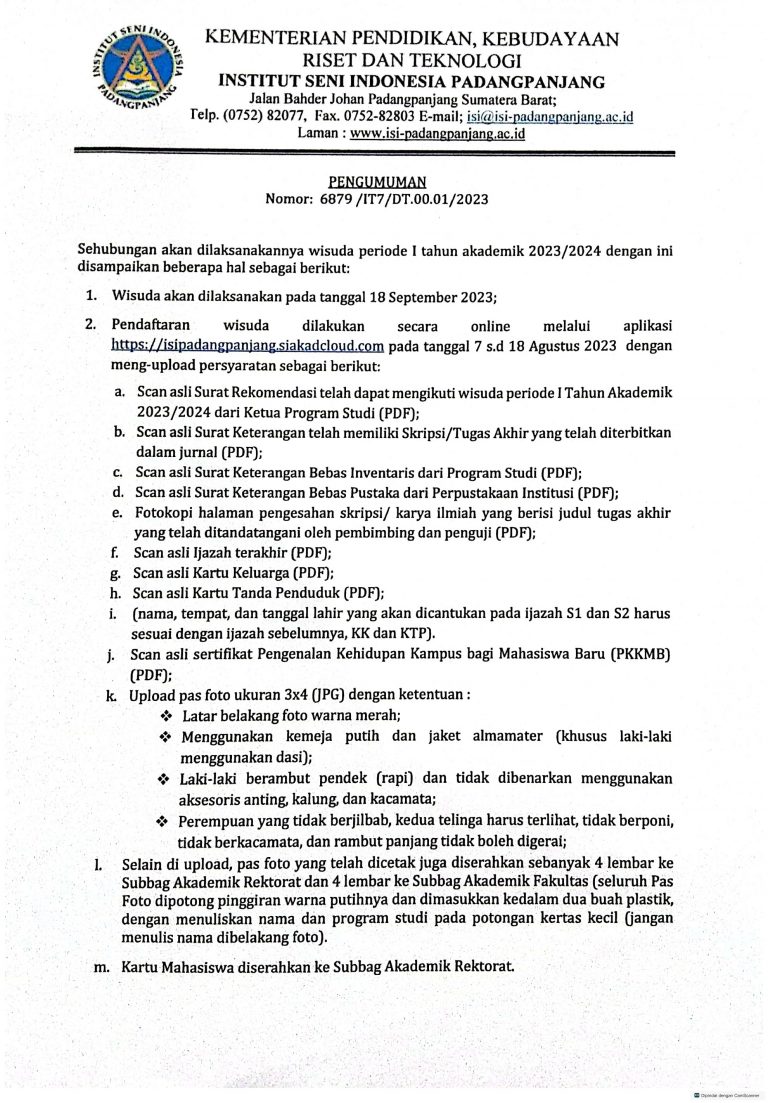 INSTITUT SENI INDONESIA PADANGPANJANG

KEMENTERIAN PENDIDIKAN, KEBUDAYAAN
RISET DAN TEKNOLOGI
INSTITUT SENI INDONESIA PADANGPANJANG
Jalan Bahder Johan Padangpanjang Sumatera Barat;
Telp. (0752) 82077, Fax. 0752-82803 E-mail; isi@isi-padangpanjang.ac.id
Laman : www.isi-padangpanjang.ac.id

PENGUMUMAN
Nomor: 6879 /IT7/DT.00.01/2023

Sehubungan akan dilaksanakannya wisuda periode I tahun akademik 2023/2024 dengan ini disampaikan beberapa hal sebagai berikut:

1. Wisuda akan dilaksanakan pada tanggal 18 September 2023;

2. Pendaftaran wisuda dilakukan secara online melalui aplikasi https://isipadangpanjang.siakadcloud.com pada tanggal 7 s.d 18 Agustus 2023 dengan meng-upload persyaratan sebagai berikut:
a. Scan asli Surat Rekomendasi telah dapat mengikuti wisuda periode I Tahun Akademik 2023/2024 dari Ketua Program Studi (PDF);
b. Scan asli Surat Keterangan telah memiliki Skripsi/Tugas Akhir yang telah diterbitkan dalam jurnal (PDF);
c. Scan asli Surat Keterangan Bebas Inventaris dari Program Studi (PDF);
d. Scan asli Surat Keterangan Bebas Pustaka dari Perpustakaan Institusi (PDF);
e. Fotokopi halaman pengesahan skripsi/ karya ilmiah yang berisi judul tugas akhir yang telah ditandatangani oleh pembimbing dan penguji (PDF);
f. Scan asli Ijazah terakhir (PDF);
g. Scan asli Kartu Keluarga (PDF);
h. Scan asli Kartu Tanda Penduduk (PDF);
i. (nama, tempat, dan tanggal lahir yang akan dicantukan pada ijazah S1 dan S2 harus sesuai dengan ijazah sebelumnya, KK dan KTP).
j. Scan asli sertifikat Pengenalan Kehidupan Kampus bagi Mahasiswa Baru (PKKMB) (PDF);
k. Upload pas foto ukuran 3x4 (JPG) dengan ketentuan :
❖ Latar belakang foto warna merah;
❖ Menggunakan kemeja putih dan jaket almamater (khusus laki-laki menggunakan dasi);
❖ Laki-laki berambut pendek (rapi) dan tidak dibenarkan menggunakan aksesoris anting, kalung, dan kacamata;
❖ Perempuan yang tidak berjilbab, kedua telinga harus terlihat, tidak berponi, tidak berkacamata, dan rambut panjang tidak boleh digerai;
l. Selain di upload, pas foto yang telah dicetak juga diserahkan sebanyak 4 lembar ke Subbag Akademik Rektorat dan 4 lembar ke Subbag Akademik Fakultas (seluruh Pas Foto dipotong pinggiran warna putihnya dan dimasukkan kedalam dua buah plastik, dengan menuliskan nama dan program studi pada potongan kertas kecil (jangan menulis nama dibelakang foto).
m. Kartu Mahasiswa diserahkan ke Subbag Akademik Rektorat.

Dipindai dengan CamScanner